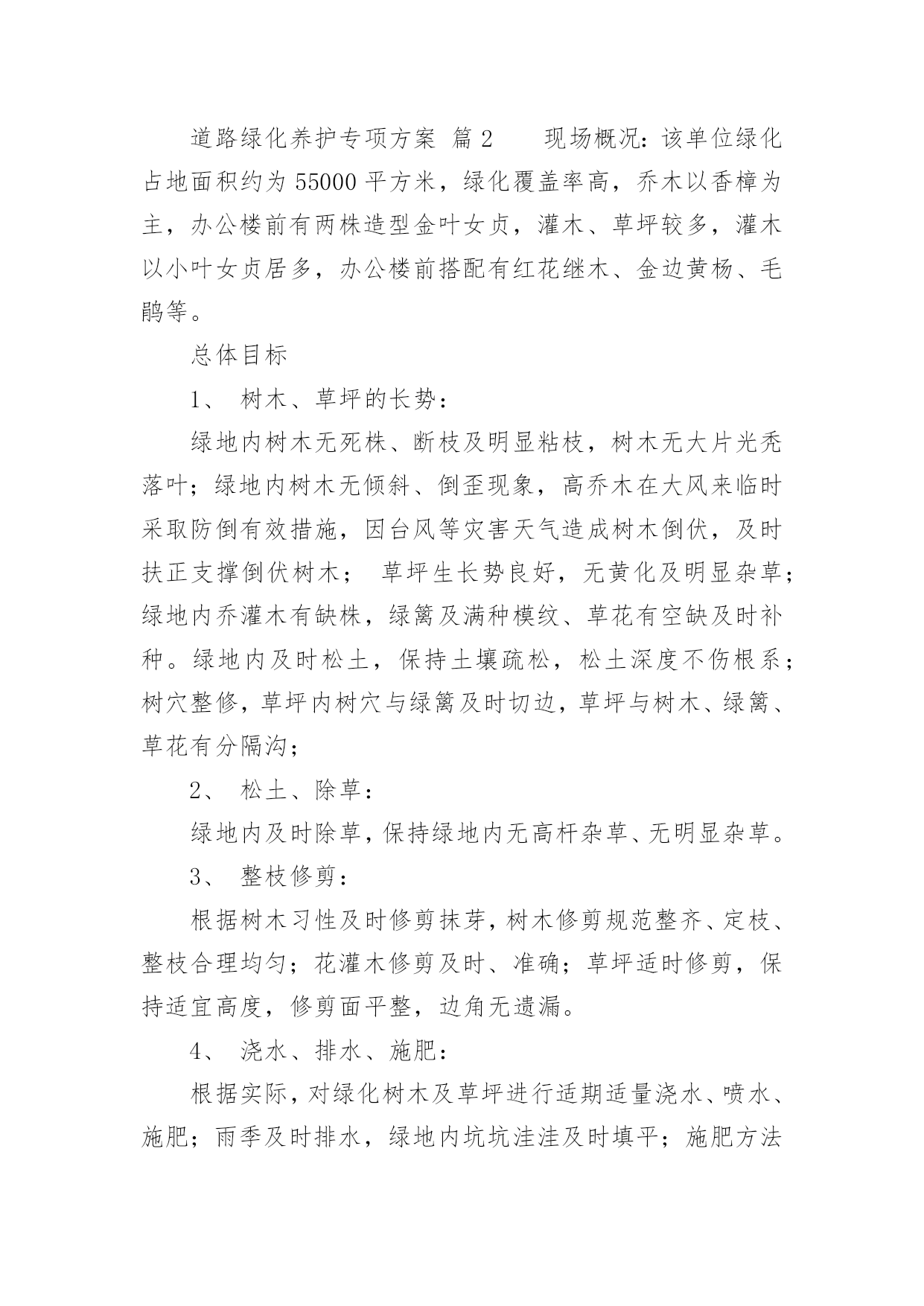 道路绿化养护专项方案 篇2　　现场概况：该单位绿化占地面积约为55000平方米，绿化覆盖率高，乔木以香樟为主，办公楼前有两株造型金叶女贞，灌木、草坪较多，灌木以小叶女贞居多，办公楼前搭配有红花继木、金边黄杨、毛鹃等。

总体目标

1、 树木、草坪的长势：

绿地内树木无死株、断枝及明显粘枝，树木无大片光秃落叶；绿地内树木无倾斜、倒歪现象，高乔木在大风来临时采取防倒有效措施，因台风等灾害天气造成树木倒伏，及时扶正支撑倒伏树木； 草坪生长势良好，无黄化及明显杂草；绿地内乔灌木有缺株，绿篱及满种模纹、草花有空缺及时补种。绿地内及时松土，保持土壤疏松，松土深度不伤根系；树穴整修，草坪内树穴与绿篱及时切边，草坪与树木、绿篱、草花有分隔沟；

2、 松土、除草：

绿地内及时除草，保持绿地内无高杆杂草、无明显杂草。

3、 整枝修剪：

根据树木习性及时修剪抹芽，树木修剪规范整齐、定枝、整枝合理均匀；花灌木修剪及时、准确；草坪适时修剪，保持适宜高度，修剪面平整，边角无遗漏。

4、 浇水、排水、施肥：

根据实际，对绿化树木及草坪进行适期适量浇水、喷水、施肥；雨季及时排水，绿地内坑坑洼洼及时填平；施肥方法